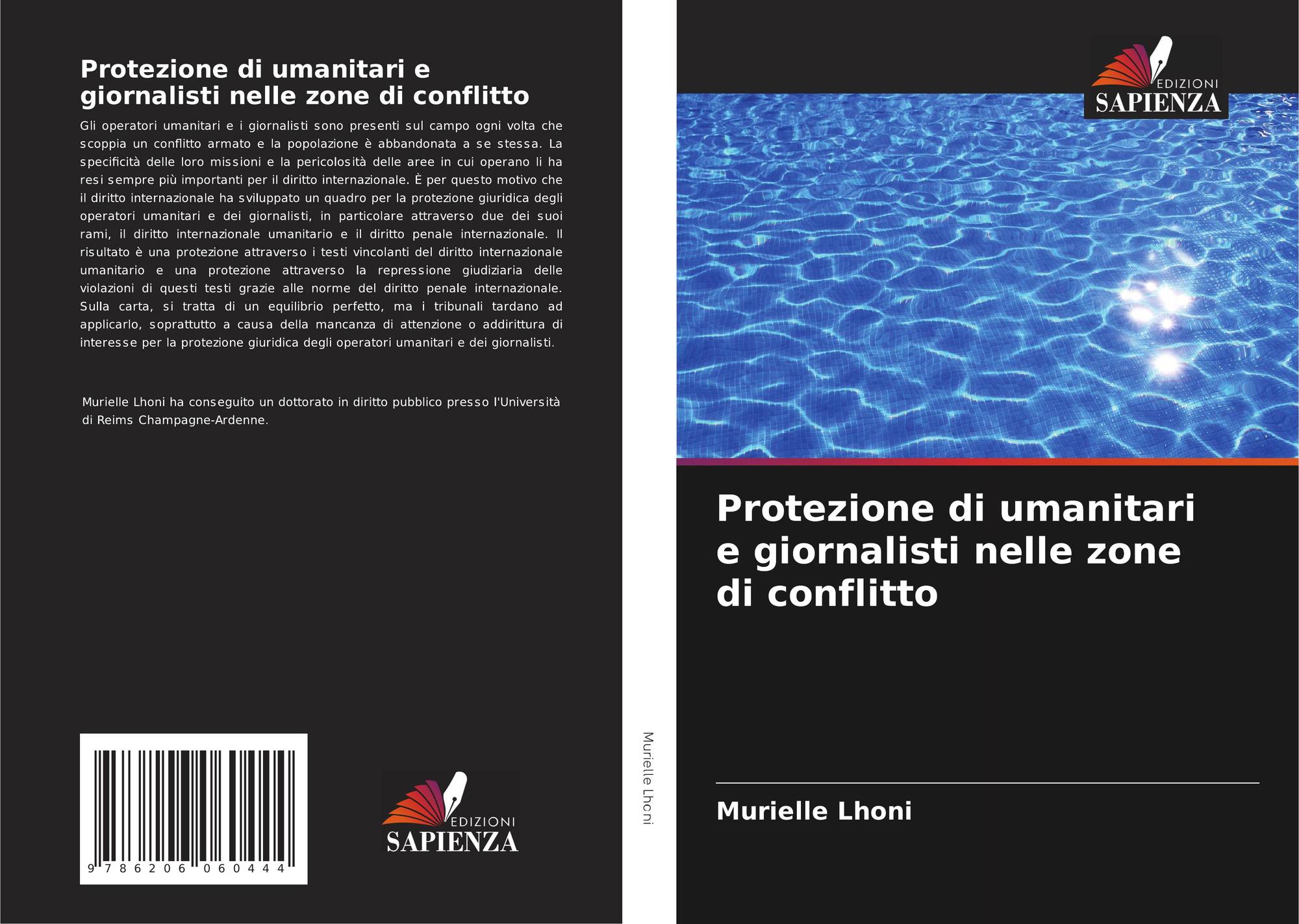 Protezione di umanitari e giornalisti nelle zone di conflitto

Gli operatori umanitari e i giornalisti sono presenti sul campo ogni volta che scoppia un conflitto armato e la popolazione è abbandonata a se stessa. La specificità delle loro missioni e la pericolosità delle aree in cui operano li ha resi sempre più importanti per il diritto internazionale. È per questo motivo che il diritto internazionale ha sviluppato un quadro per la protezione giuridica degli operatori umanitari e dei giornalisti, in particolare attraverso due dei suoi rami, il diritto internazionale umanitario e il diritto penale internazionale. Il risultato è una protezione attraverso i testi vincolanti del diritto internazionale umanitario e una protezione attraverso la repressione giudiziaria delle violazioni di questi testi grazie alle norme del diritto penale internazionale. Sulla carta, si tratta di un equilibrio perfetto, ma i tribunali tardano ad applicarlo, soprattutto a causa della mancanza di attenzione o addirittura di interesse per la protezione giuridica degli operatori umanitari e dei giornalisti.

Murielle Lhoni ha conseguito un dottorato in diritto pubblico presso l'Università di Reims Champagne-Ardenne.

9 786206 060444

EDIZIONI
SAPIENZA

Murielle Lhoni

EDIZIONI
SAPIENZA

Protezione di umanitari e giornalisti nelle zone di conflitto

Murielle Lhoni